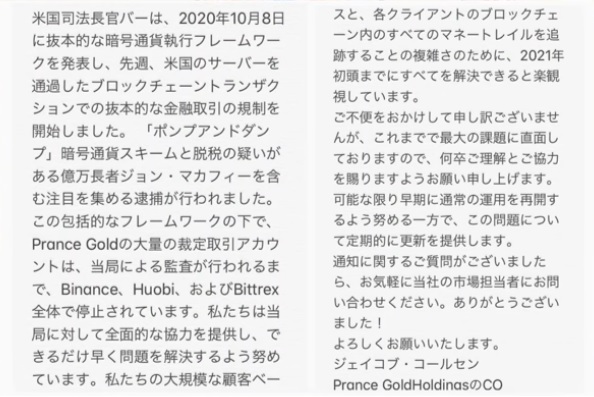 米国司法長官バーは、2020年10月8日に抜本的な暗号通貨執行フレームワークを発表し、先週、米国のサーバーを通過したブロックチェーントランザクションでの抜本的な金融取引の規制を開始しました。「ポンプアンドダンプ」暗号通貨スキームと脱税の疑いがある億万長者ジョン・マカフィーを含む注目を集める逮捕が行われました。
この包括的なフレームワークの下で、Prance Goldの大量の裁定取引アカウントは、当局による監査が行われるまで、Binance、Huobi、およびBittrex全体で停止されています。私たちは当局に対して全面的な協力を提供し、できるだけ早く問題を解決するよう努めています。私たちの大規模な顧客ベースと、各クライアントのブロックチェーン内のすべてのマネートレイルを追跡することの複雑さのために、2021年初頭までにすべてを解決できると楽観視しています。
ご不便をおかけして申し訳ございませんが、これまでで最大の課題に直面しておりますので、何卒ご理解とご協力を賜りますようお願い申し上げます。
可能な限り早期に通常の運用を再開するよう努める一方で、この問題について定期的に更新を提供します。
通知に関するご質問がございましたら、お気軽に当社の市場担当者にお問い合わせください。ありがとうございました！
よろしくお願いいたします。
ジェイコブ・コールセン
Prance GoldHoldinasのCO